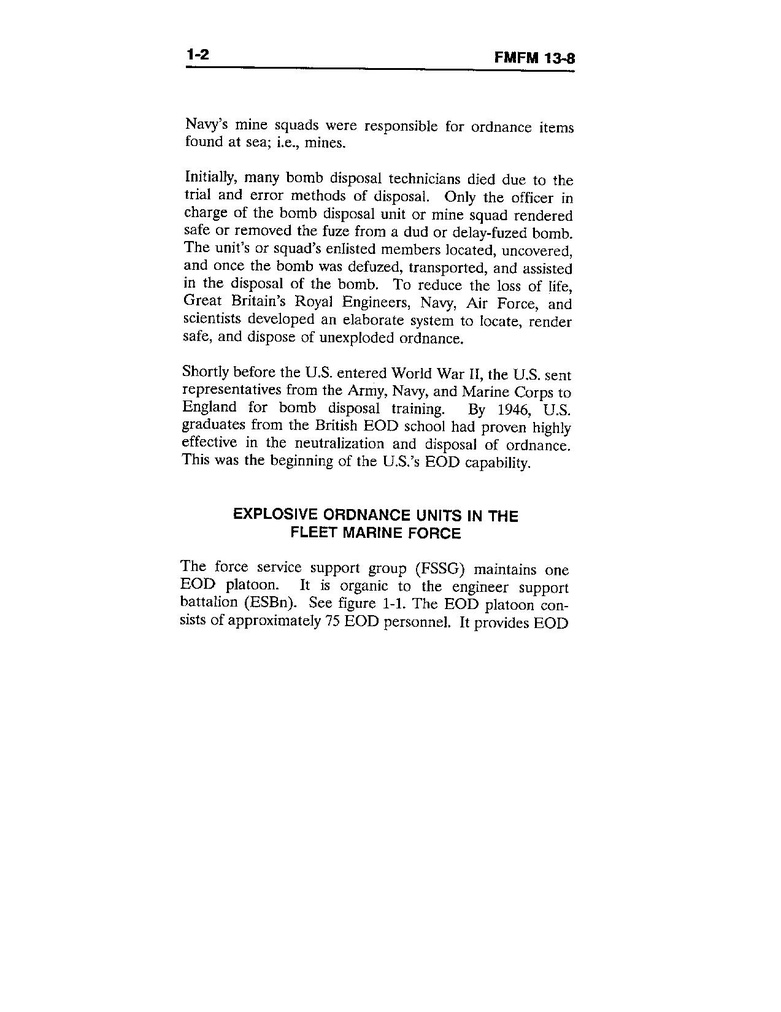 1-2 FMFM 13-8

Navy's mine squads were responsible for ordnance items found at sea; i.e., mines.

Initially, many bomb disposal technicians died due to the trial and error methods of disposal. Only the officer in charge of the bomb disposal unit or mine squad rendered safe or removed the fuze from a dud or delay-fuzed bomb. The unit's or squad's enlisted members located, uncovered, and once the bomb was defuzed, transported, and assisted in the disposal of the bomb. To reduce the loss of life, Great Britain's Royal Engineers, Navy, Air Force, and scientists developed an elaborate system to locate, render safe, and dispose of unexploded ordnance.

Shortly before the U.S. entered World War II, the U.S. sent representatives from the Army, Navy, and Marine Corps to England for bomb disposal training. By 1946, U.S. graduates from the British EOD school had proven highly effective in the neutralization and disposal of ordnance. This was the beginning of the U.S.'s EOD capability.

EXPLOSIVE ORDNANCE UNITS IN THE FLEET MARINE FORCE

The force service support group (FSSG) maintains one EOD platoon. It is organic to the engineer support battalion (ESBn). See figure 1-1. The EOD platoon consists of approximately 75 EOD personnel. It provides EOD